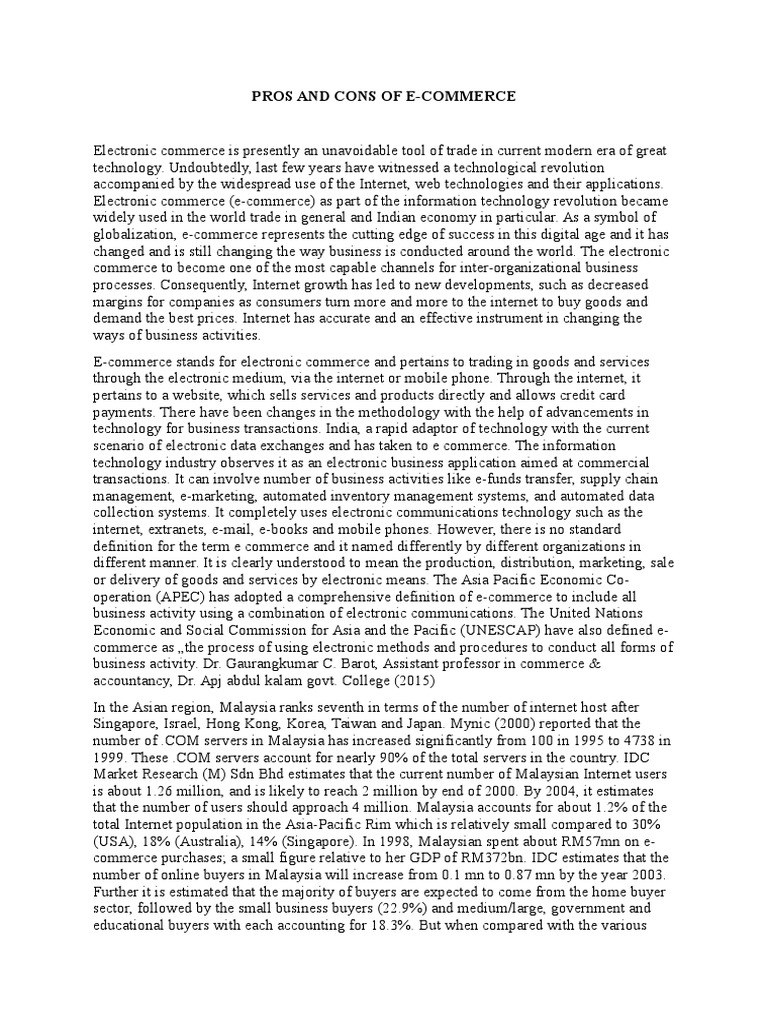 PROS AND CONS OF E-COMMERCE

Electronic commerce is presently an unavoidable tool of trade in current modern era of great technology. Undoubtedly, last few years have witnessed a technological revolution accompanied by the widespread use of the Internet, web technologies and their applications. Electronic commerce (e-commerce) as part of the information technology revolution became widely used in the world trade in general and Indian economy in particular. As a symbol of globalization, e-commerce represents the cutting edge of success in this digital age and it has changed and is still changing the way business is conducted around the world. The electronic commerce to become one of the most capable channels for inter-organizational business processes. Consequently, Internet growth has led to new developments, such as decreased margins for companies as consumers turn more and more to the internet to buy goods and demand the best prices. Internet has accurate and an effective instrument in changing the ways of business activities.

E-commerce stands for electronic commerce and pertains to trading in goods and services through the electronic medium, via the internet or mobile phone. Through the internet, it pertains to a website, which sells services and products directly and allows credit card payments. There have been changes in the methodology with the help of advancements in technology for business transactions. India, a rapid adaptor of technology with the current scenario of electronic data exchanges and has taken to e commerce. The information technology industry observes it as an electronic business application aimed at commercial transactions. It can involve number of business activities like e-funds transfer, supply chain management, e-marketing, automated inventory management systems, and automated data collection systems. It completely uses electronic communications technology such as the internet, extranets, e-mail, e-books and mobile phones. However, there is no standard definition for the term e commerce and it named differently by different organizations in different manner. It is clearly understood to mean the production, distribution, marketing, sale or delivery of goods and services by electronic means. The Asia Pacific Economic Co-operation (APEC) has adopted a comprehensive definition of e-commerce to include all business activity using a combination of electronic communications. The United Nations Economic and Social Commission for Asia and the Pacific (UNESCAP) have also defined e-commerce as „the process of using electronic methods and procedures to conduct all forms of business activity. Dr. Gaurangkumar C. Barot, Assistant professor in commerce & accountancy, Dr. Apj abdul kalam govt. College (2015)

In the Asian region, Malaysia ranks seventh in terms of the number of internet host after Singapore, Israel, Hong Kong, Korea, Taiwan and Japan. Mynic (2000) reported that the number of .COM servers in Malaysia has increased significantly from 100 in 1995 to 4738 in 1999. These .COM servers account for nearly 90% of the total servers in the country. IDC Market Research (M) Sdn Bhd estimates that the current number of Malaysian Internet users is about 1.26 million, and is likely to reach 2 million by end of 2000. By 2004, it estimates that the number of users should approach 4 million. Malaysia accounts for about 1.2% of the total Internet population in the Asia-Pacific Rim which is relatively small compared to 30% (USA), 18% (Australia), 14% (Singapore). In 1998, Malaysian spent about RM57mn on e-commerce purchases; a small figure relative to her GDP of RM372bn. IDC estimates that the number of online buyers in Malaysia will increase from 0.1 mn to 0.87 mn by the year 2003. Further it is estimated that the majority of buyers are expected to come from the home buyer sector, followed by the small business buyers (22.9%) and medium/large, government and educational buyers with each accounting for 18.3%. But when compared with the various